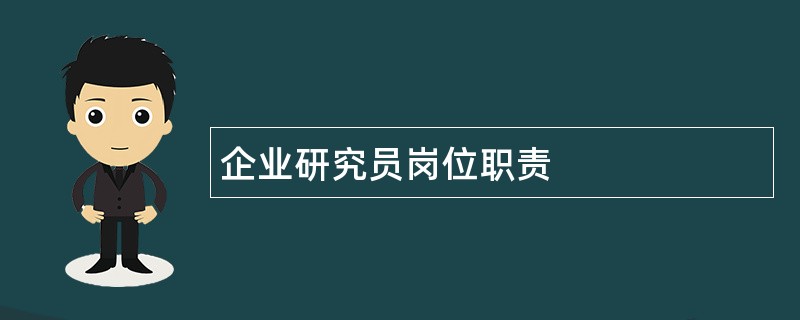 企业研究员岗位职责